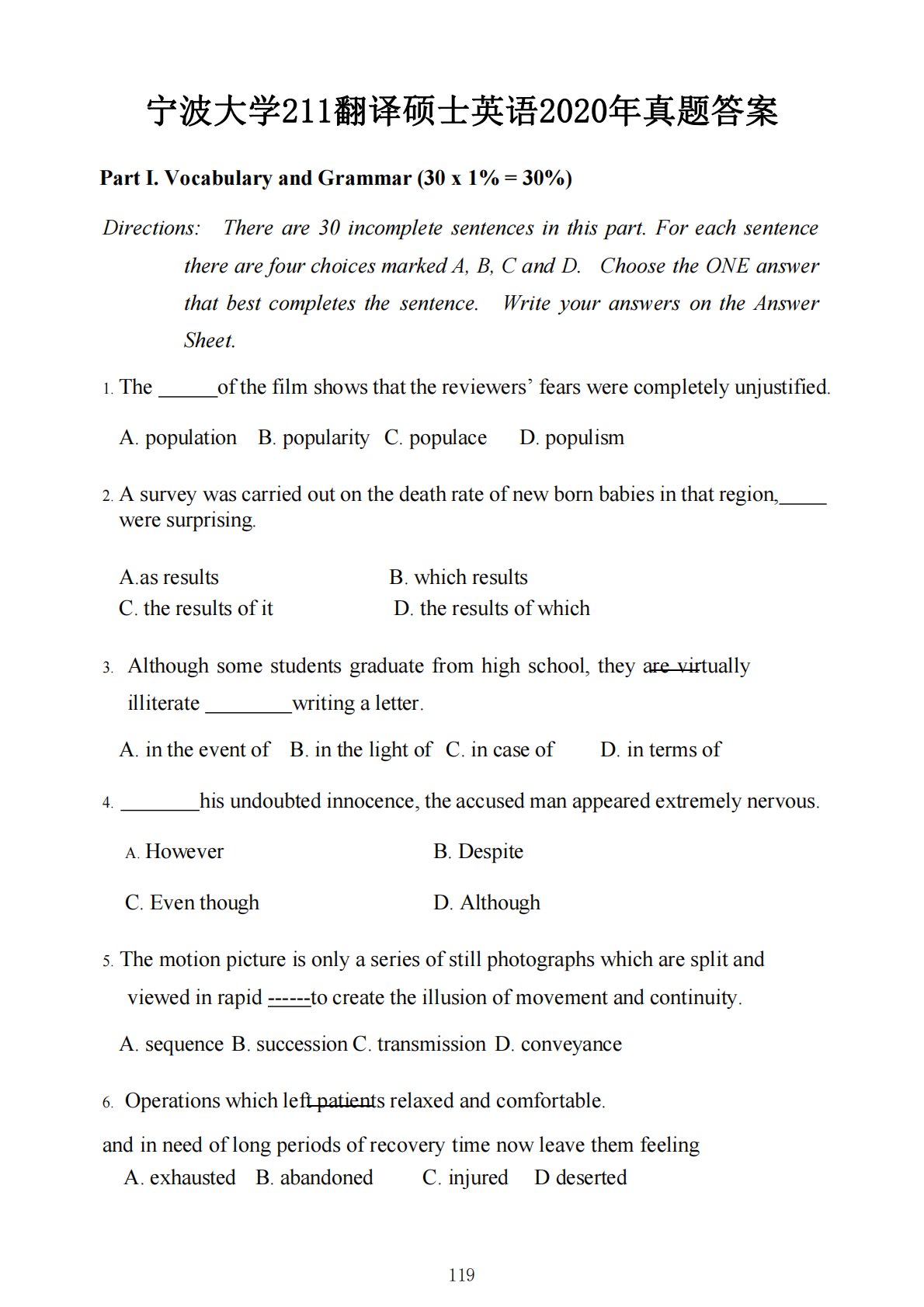 宁波大学211翻译硕士英语2020年真题答案

Part I. Vocabulary and Grammar (30 x 1% = 30%)

Directions: There are 30 incomplete sentences in this part. For each sentence there are four choices marked A, B, C and D. Choose the ONE answer that best completes the sentence. Write your answers on the Answer Sheet.

1. The ______of the film shows that the reviewers' fears were completely unjustified.

A. population B. popularity C. populace D. populism

2. A survey was carried out on the death rate of new born babies in that region,_____ were surprising.

A.as results B. which results
C. the results of it D. the results of which

3. Although some students graduate from high school, they are virtually illiterate _________writing a letter.

A. in the event of B. in the light of C. in case of D. in terms of

4. ________his undoubted innocence, the accused man appeared extremely nervous.

A. However B. Despite

C. Even though D. Although

5. The motion picture is only a series of still photographs which are split and viewed in rapid ------to create the illusion of movement and continuity.

A. sequence B. succession C. transmission D. conveyance

6. Operations which left patients relaxed and comfortable.

and in need of long periods of recovery time now leave them feeling
A. exhausted B. abandoned C. injured D deserted

119